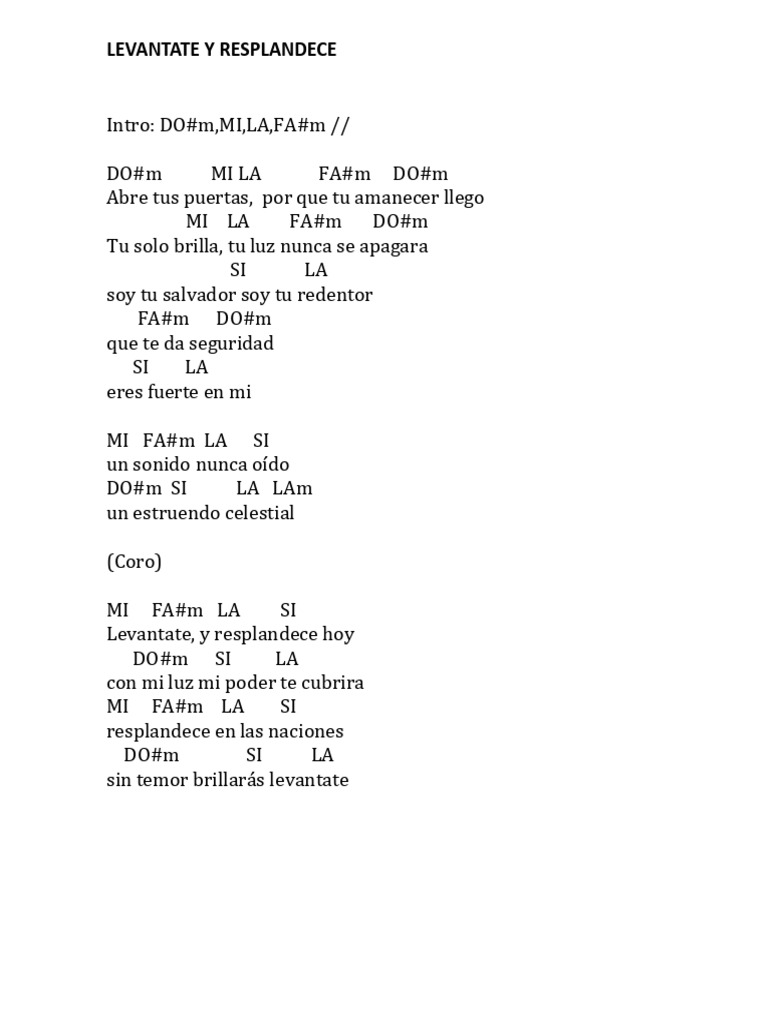 LEVANTATE Y RESPLANDECE

Intro: DO#m,MI,LA,FA#m //

DO#m MI LA FA#m DO#m
Abre tus puertas, por que tu amanecer llego
MI LA FA#m DO#m
Tu solo brilla, tu luz nunca se apagara
SI LA
soy tu salvador soy tu redentor
FA#m DO#m
que te da seguridad
SI LA
eres fuerte en mi

MI FA#m LA SI
un sonido nunca oído
DO#m SI LA LAm
un estruendo celestial

(Coro)

MI FA#m LA SI
Levantate, y resplandece hoy
DO#m SI LA
con mi luz mi poder te cubrira
MI FA#m LA SI
resplandece en las naciones
DO#m SI LA
sin temor brillarás levantate